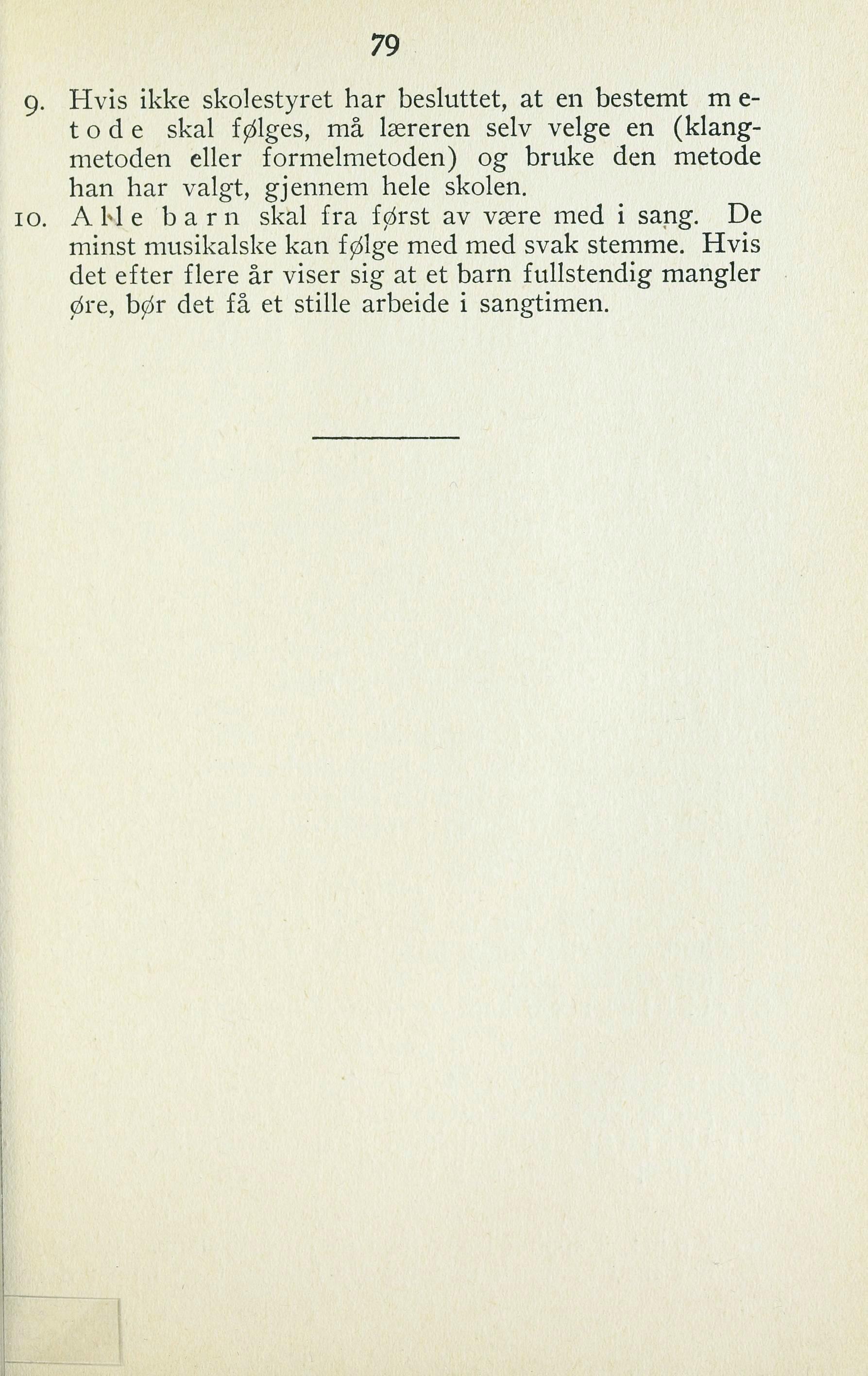 79

9. Hvis ikke skolestyret har besluttet, at en bestemt metode skal følges, må læreren selv velge en (klangmetoden eller formelmetoden) og bruke den metode han har valgt, gjennem hele skolen.

10. Alle barn skal fra først av være med i sang. De minst musikalske kan følge med med svak stemme. Hvis det efter flere år viser sig at et barn fullstendig mangler øre, bør det få et stille arbeide i sangtimen.